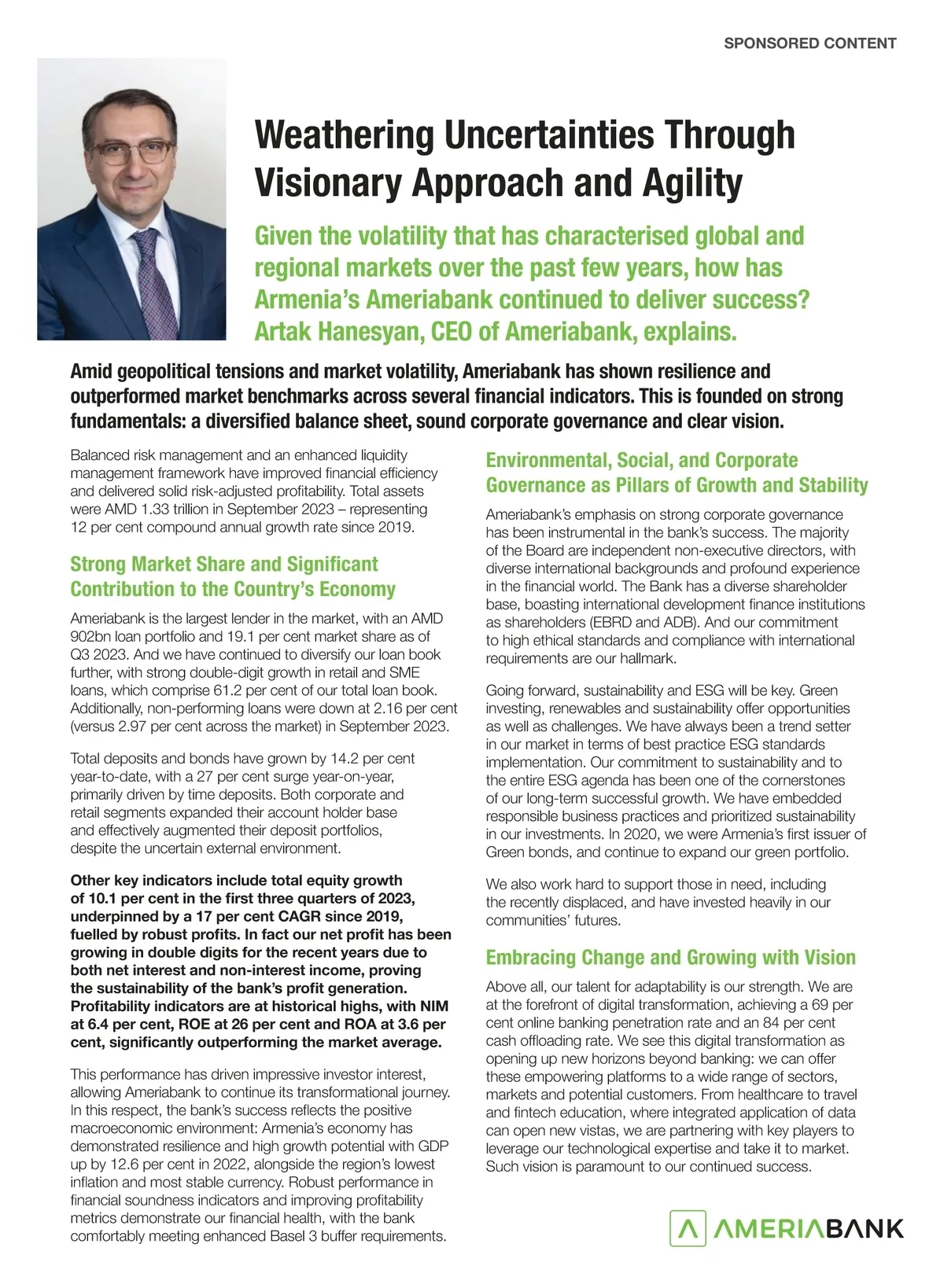 SPONSORED CONTENT

Weathering Uncertainties Through Visionary Approach and Agility

Given the volatility that has characterised global and regional markets over the past few years, how has Armenia's Ameriabank continued to deliver success? Artak Hanesyan, CEO of Ameriabank, explains.

Amid geopolitical tensions and market volatility, Ameriabank has shown resilience and outperformed market benchmarks across several financial indicators. This is founded on strong fundamentals: a diversified balance sheet, sound corporate governance and clear vision.

Balanced risk management and an enhanced liquidity management framework have improved financial efficiency and delivered solid risk-adjusted profitability. Total assets were AMD 1.33 trillion in September 2023 – representing 12 per cent compound annual growth rate since 2019.

Strong Market Share and Significant Contribution to the Country's Economy

Ameriabank is the largest lender in the market, with an AMD 902bn loan portfolio and 19.1 per cent market share as of Q3 2023. And we have continued to diversify our loan book further, with strong double-digit growth in retail and SME loans, which comprise 61.2 per cent of our total loan book. Additionally, non-performing loans were down at 2.16 per cent (versus 2.97 per cent across the market) in September 2023.

Total deposits and bonds have grown by 14.2 per cent year-to-date, with a 27 per cent surge year-on-year, primarily driven by time deposits. Both corporate and retail segments expanded their account holder base and effectively augmented their deposit portfolios, despite the uncertain external environment.

Other key indicators include total equity growth of 10.1 per cent in the first three quarters of 2023, underpinned by a 17 per cent CAGR since 2019, fuelled by robust profits. In fact our net profit has been growing in double digits for the recent years due to both net interest and non-interest income, proving the sustainability of the bank's profit generation. Profitability indicators are at historical highs, with NIM at 6.4 per cent, ROE at 26 per cent and ROA at 3.6 per cent, significantly outperforming the market average.

This performance has driven impressive investor interest, allowing Ameriabank to continue its transformational journey. In this respect, the bank's success reflects the positive macroeconomic environment: Armenia's economy has demonstrated resilience and high growth potential with GDP up by 12.6 per cent in 2022, alongside the region's lowest inflation and most stable currency. Robust performance in financial soundness indicators and improving profitability metrics demonstrate our financial health, with the bank comfortably meeting enhanced Basel 3 buffer requirements.

Environmental, Social, and Corporate Governance as Pillars of Growth and Stability

Ameriabank's emphasis on strong corporate governance has been instrumental in the bank's success. The majority of the Board are independent non-executive directors, with diverse international backgrounds and profound experience in the financial world. The Bank has a diverse shareholder base, boasting international development finance institutions as shareholders (EBRD and ADB). And our commitment to high ethical standards and compliance with international requirements are our hallmark.

Going forward, sustainability and ESG will be key. Green investing, renewables and sustainability offer opportunities as well as challenges. We have always been a trend setter in our market in terms of best practice ESG standards implementation. Our commitment to sustainability and to the entire ESG agenda has been one of the cornerstones of our long-term successful growth. We have embedded responsible business practices and prioritized sustainability in our investments. In 2020, we were Armenia's first issuer of Green bonds, and continue to expand our green portfolio.

We also work hard to support those in need, including the recently displaced, and have invested heavily in our communities' futures.

Embracing Change and Growing with Vision

Above all, our talent for adaptability is our strength. We are at the forefront of digital transformation, achieving a 69 per cent online banking penetration rate and an 84 per cent cash offloading rate. We see this digital transformation as opening up new horizons beyond banking: we can offer these empowering platforms to a wide range of sectors, markets and potential customers. From healthcare to travel and fintech education, where integrated application of data can open new vistas, we are partnering with key players to leverage our technological expertise and take it to market. Such vision is paramount to our continued success.

AMERIABANK